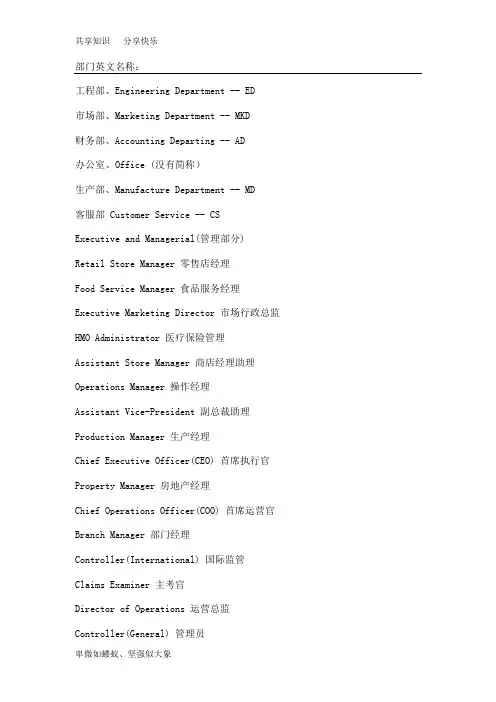 共享知识 分享快乐

部门英文名称：

工程部、Engineering Department -- ED

市场部、Marketing Department -- MKD

财务部、Accounting Departing -- AD

办公室、Office（没有简称）

生产部、Manufacture Department -- MD

客服部 Customer Service -- CS

Executive and Managerial(管理部分)

Retail Store Manager 零售店经理

Food Service Manager 食品服务经理

Executive Marketing Director 市场行政总监

HMO Administrator 医疗保险管理

Assistant Store Manager 商店经理助理

Operations Manager 操作经理

Assistant Vice-President 副总裁助理

Production Manager 生产经理

Chief Executive Officer(CEO) 首席执行官

Property Manager 房地产经理

Chief Operations Officer(COO) 首席运营官

Branch Manager 部门经理

Controller(International) 国际监管

Claims Examiner 主考官

Director of Operations 运营总监

Controller(General) 管理员

卑微如蝼蚁、坚强似大象